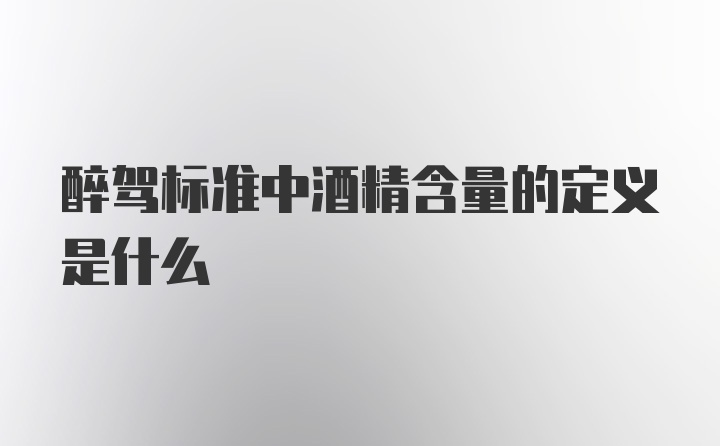 醉驾标准中酒精含量的定义是什么